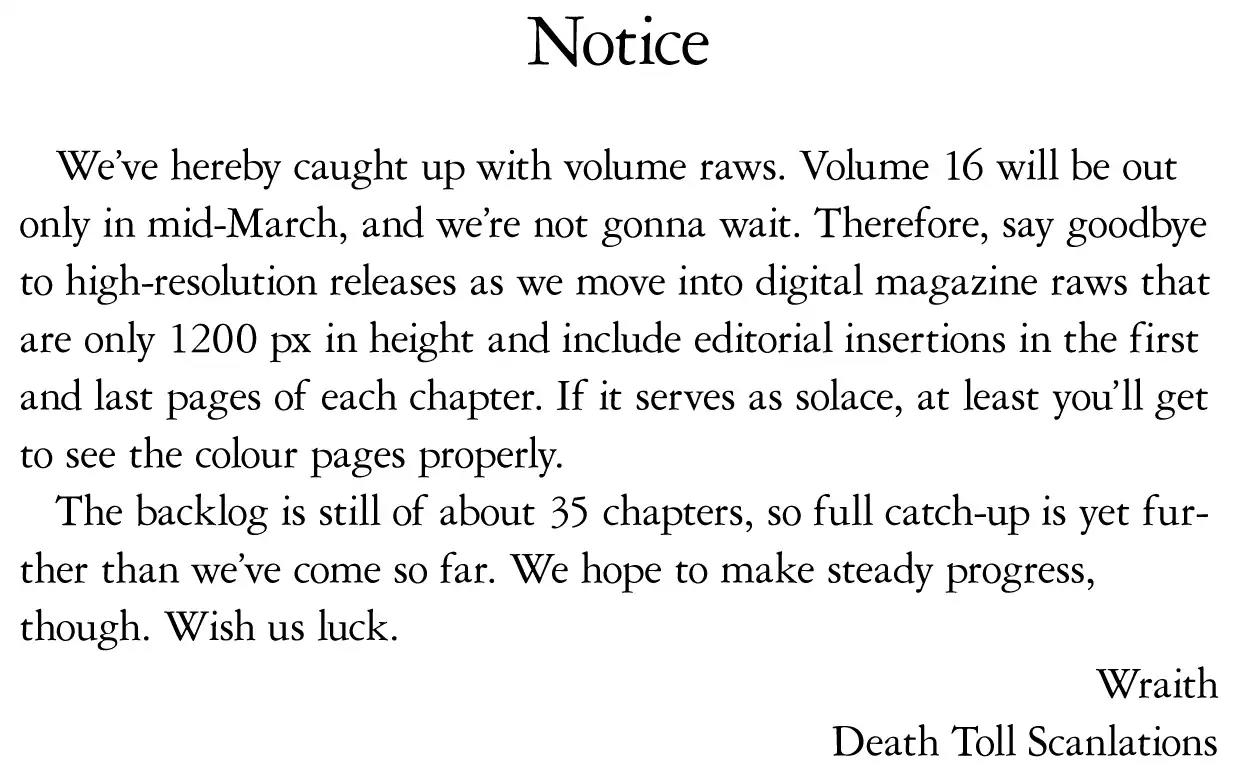 Notice

We've hereby caught up with volume raws. Volume 16 will be out only in mid-March, and we're not gonna wait. Therefore, say goodbye to high-resolution releases as we move into digital magazine raws that are only 1200 px in height and include editorial insertions in the first and last pages of each chapter. If it serves as solace, at least you'll get to see the colour pages properly.

The backlog is still of about 35 chapters, so full catch-up is yet further than we've come so far. We hope to make steady progress, though. Wish us luck.

Wraith
Death Toll Scanlations